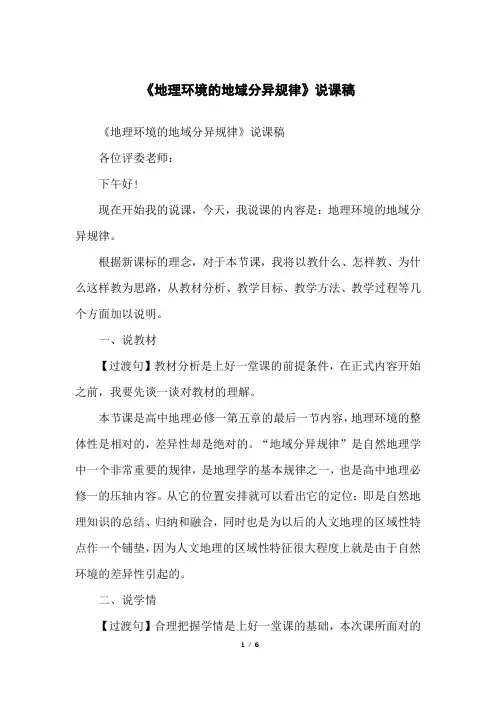 《地理环境的地域分异规律》说课稿

《地理环境的地域分异规律》说课稿

各位评委老师：

下午好！

现在开始我的说课，今天，我说课的内容是：地理环境的地域分异规律。

根据新课标的理念，对于本节课，我将以教什么、怎样教、为什么这样教为思路，从教材分析、教学目标、教学方法、教学过程等几个方面加以说明。

一、说教材

【过渡句】教材分析是上好一堂课的前提条件，在正式内容开始之前，我要先谈一谈对教材的理解。

本节课是高中地理必修一第五章的最后一节内容，地理环境的整体性是相对的，差异性却是绝对的。“地域分异规律”是自然地理学中一个非常重要的规律，是地理学的基本规律之一，也是高中地理必修一的压轴内容。从它的位置安排就可以看出它的定位：即是自然地理知识的总结、归纳和融合，同时也是为以后的人文地理的区域性特点作一个铺垫，因为人文地理的区域性特征很大程度上就是由于自然环境的差异性引起的。

二、说学情

【过渡句】合理把握学情是上好一堂课的基础，本次课所面对的

1 / 6